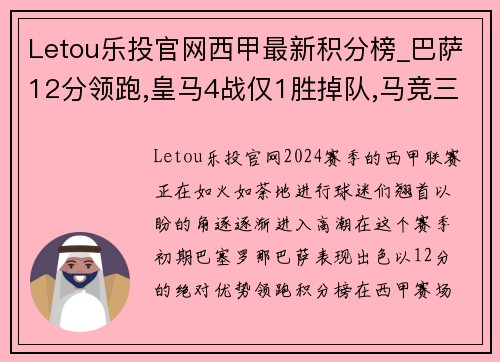 Letou乐投官网西甲最新积分榜_巴萨12分领跑,皇马4战仅1胜掉队,马竞三

Letou乐投官网2024赛季的西甲联赛正在如火如荼地进行球迷们翘首以盼的角逐逐渐进入高潮在这个赛季初期巴塞罗那巴萨表现出色以12分的绝对优势领跑积分榜在西甲赛场